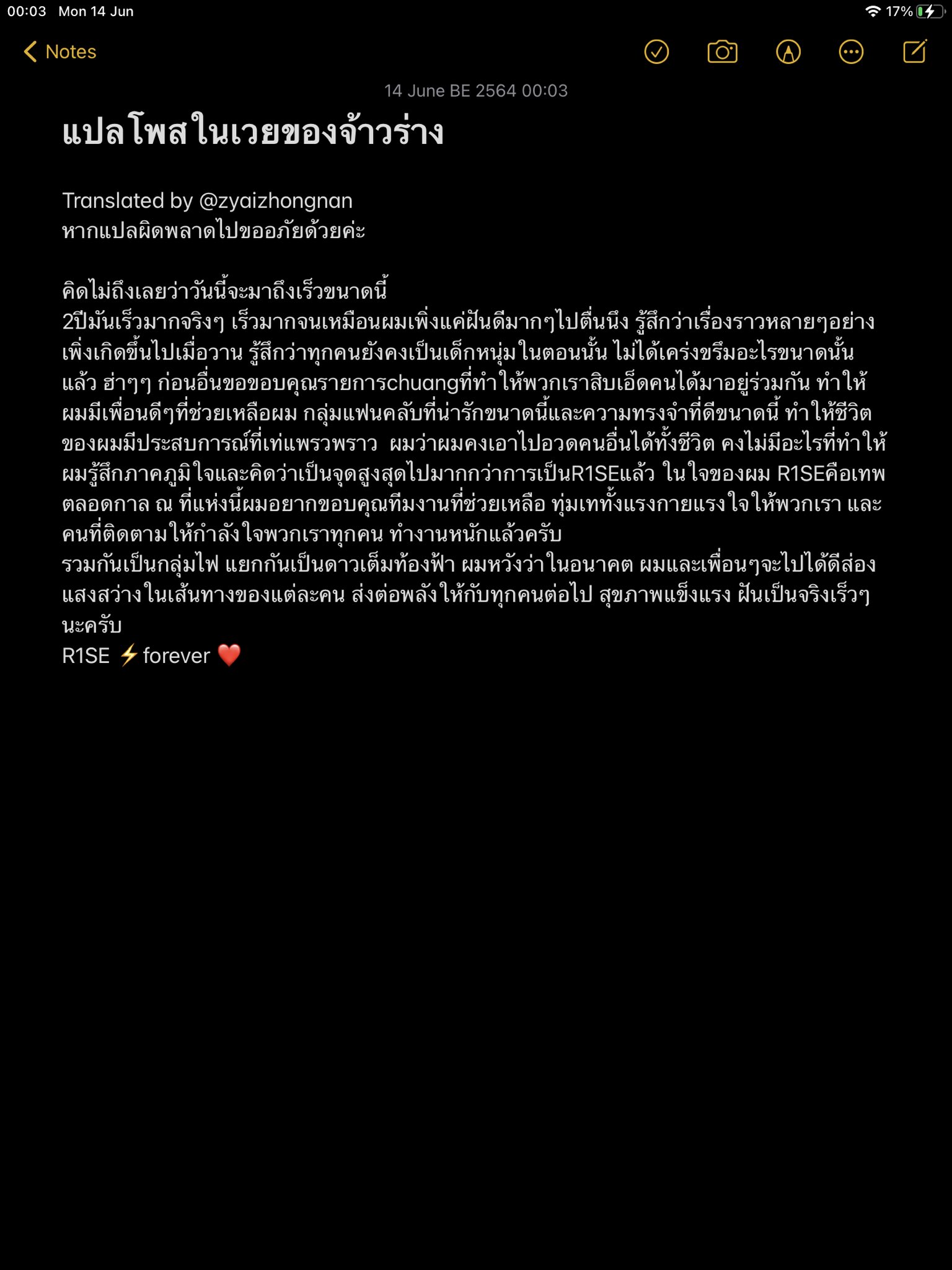 00:03 Mon 14 Jun

17%

Notes

14 June BE 2564 00:03

แปลโพสในเวยของจ้าวร่าง

Translated by @zyaizhongnan
หากแปลผิดพลาดไปขออภัยด้วยค่ะ

คิดไม่ถึงเลยว่าวันนี้จะมาถึงเร็วขนาดนี้
2ปีมันเร็วมากจริงๆ เร็วมากจนเหมือนผมเพิ่งแค่ฝันดีมากๆไปตื่นนึง รู้สึกว่าเรื่องราวหลายๆอย่างเพิ่งเกิดขึ้นไปเมื่อวาน รู้สึกว่าทุกคนยังคงเป็นเด็กหนุ่มในตอนนั้น ไม่ได้เคร่งขรึมอะไรขนาดนั้นแล้ว ฮ่าๆๆ ก่อนอื่นขอขอบคุณรายการchuangที่ทำให้พวกเราสิบเอ็ดคนได้มาอยู่ร่วมกัน ทำให้ผมมีเพื่อนดีๆที่ช่วยเหลือผม กลุ่มแฟนคลับที่น่ารักขนาดนี้และความทรงจำที่ดีขนาดนี้ ทำให้ชีวิตของผมมีประสบการณ์ที่เท่แพรวพราว ผมว่าผมคงเอาไปอวดคนอื่นได้ทั้งชีวิต คงไม่มีอะไรที่ทำให้ผมรู้สึกภาคภูมิใจและคิดว่าเป็นจุดสูงสุดไปมากกว่าการเป็นR1SEแล้ว ในใจของผม R1SEคือเทพตลอดกาล ณ ที่แห่งนี้ผมอยากขอบคุณทีมงานที่ช่วยเหลือ ทุ่มเททั้งแรงกายแรงใจให้พวกเรา และคนที่ติดตามให้กำลังใจพวกเราทุกคน ทำงานหนักแล้วครับ
รวมกันเป็นกลุ่มไฟ แยกกันเป็นดาวเต็มท้องฟ้า ผมหวังว่าในอนาคต ผมและเพื่อนๆจะไปได้ดีส่องแสงสว่างในเส้นทางของแต่ละคน ส่งต่อพลังให้กับทุกคนต่อไป สุขภาพแข็งแรง ฝันเป็นจริงเร็วๆนะครับ
R1SE ⚡ forever ❤️